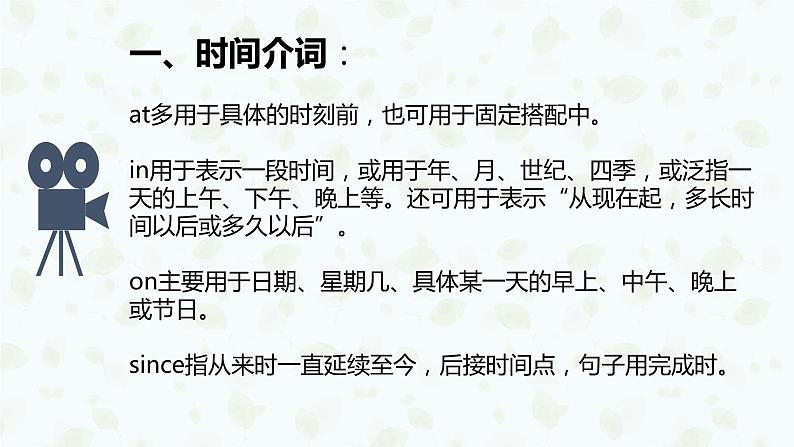 一、时间介词：

at多用于具体的时刻前，也可用于固定搭配中。

in用于表示一段时间，或用于年、月、世纪、四季，或泛指一天的上午、下午、晚上等。还可用于表示“从现在起，多长时间以后或多久以后”。

on主要用于日期、星期几、具体某一天的早上、中午、晚上或节日。

since指从来时一直延续至今，后接时间点，句子用完成时。